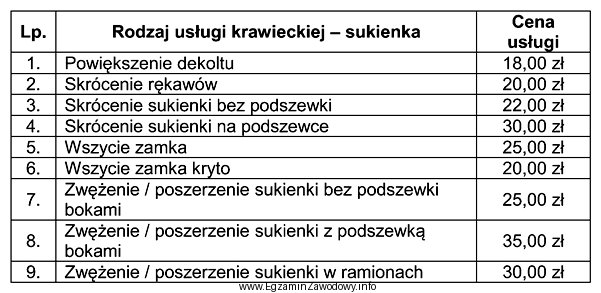 | Lp. | Rodzaj usługi krawieckiej – sukienka | Cena usługi |
|---|---|---|
| 1. | Powiększenie dekoltu | 18,00 zł |
| 2. | Skrócenie rękawów | 20,00 zł |
| 3. | Skrócenie sukienki bez podszewki | 22,00 zł |
| 4. | Skrócenie sukienki na podszewce | 30,00 zł |
| 5. | Wszycie zamka | 25,00 zł |
| 6. | Wszycie zamka kryto | 20,00 zł |
| 7. | Zwężenie / poszerzenie sukienki bez podszewki bokami | 25,00 zł |
| 8. | Zwężenie / poszerzenie sukienki z podszewką bokami | 35,00 zł |
| 9. | Zwężenie / poszerzenie sukienki w ramionach | 30,00 zł |

www.EgzaminZawodowy.info